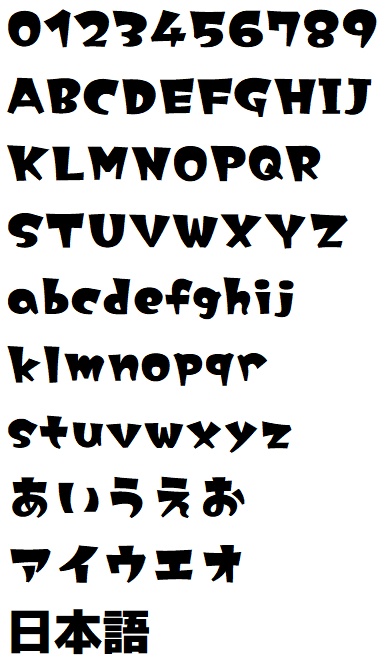 0123456789

ABCDEFGHIJ

KLMNOPQR

STUVWXYZ

abcdefghij

klmnopqr

stuvwxyz

あいうえお

アイウエオ

日本語